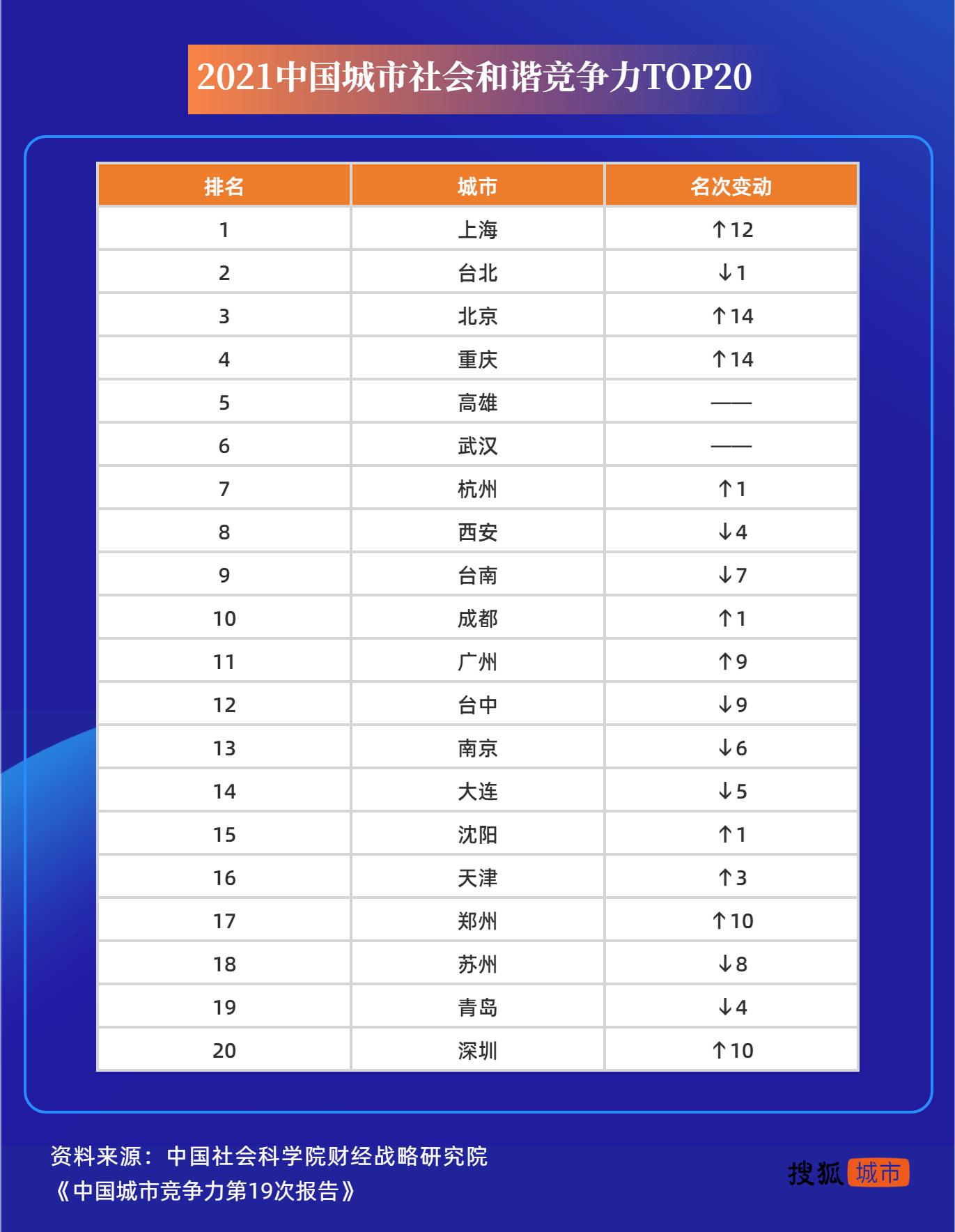 2021中国城市社会和谐竞争力TOP20

| 排名 | 城市 | 名次变动 |
|---|---|---|
| 1 | 上海 | ↑12 |
| 2 | 台北 | ↓1 |
| 3 | 北京 | ↑14 |
| 4 | 重庆 | ↑14 |
| 5 | 高雄 | —— |
| 6 | 武汉 | —— |
| 7 | 杭州 | ↑1 |
| 8 | 西安 | ↓4 |
| 9 | 台南 | ↓7 |
| 10 | 成都 | ↑1 |
| 11 | 广州 | ↑9 |
| 12 | 台中 | ↓9 |
| 13 | 南京 | ↓6 |
| 14 | 大连 | ↓5 |
| 15 | 沈阳 | ↑1 |
| 16 | 天津 | ↑3 |
| 17 | 郑州 | ↑10 |
| 18 | 苏州 | ↓8 |
| 19 | 青岛 | ↓4 |
| 20 | 深圳 | ↑10 |

资料来源：中国社会科学院财经战略研究院
《中国城市竞争力第19次报告》

搜狐 城市